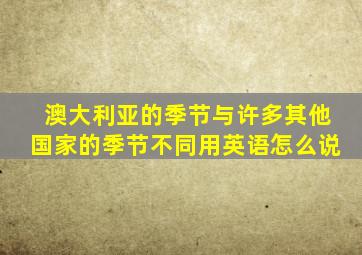 澳大利亚的季节与许多其他国家的季节不同用英语怎么说